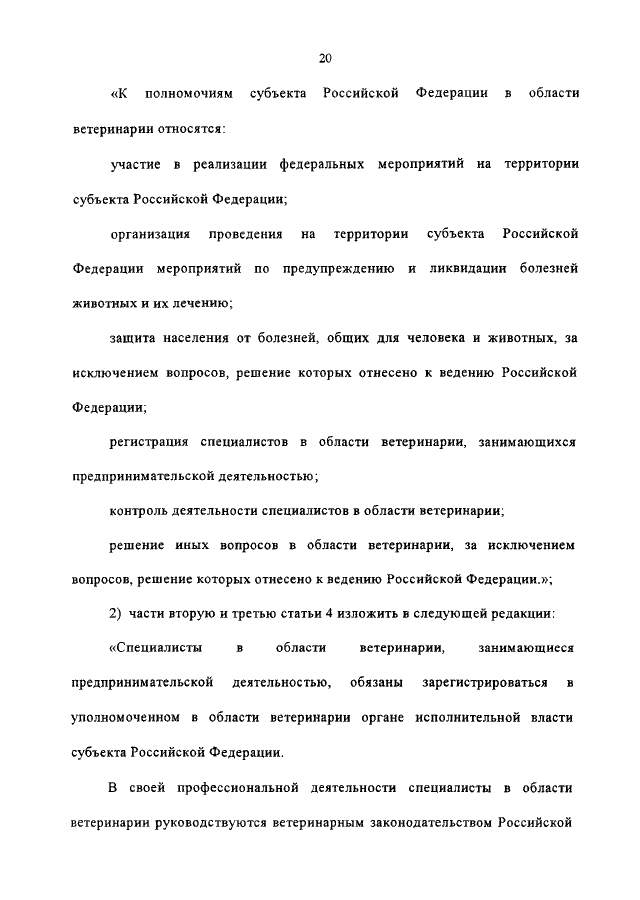 20

«К полномочиям субъекта Российской Федерации в области ветеринарии относятся:

участие в реализации федеральных мероприятий на территории субъекта Российской Федерации;

организация проведения на территории субъекта Российской Федерации мероприятий по предупреждению и ликвидации болезней животных и их лечению;

защита населения от болезней, общих для человека и животных, за исключением вопросов, решение которых отнесено к ведению Российской Федерации;

регистрация специалистов в области ветеринарии, занимающихся предпринимательской деятельностью;

контроль деятельности специалистов в области ветеринарии;

решение иных вопросов в области ветеринарии, за исключением вопросов, решение которых отнесено к ведению Российской Федерации.»;

2) части вторую и третью статьи 4 изложить в следующей редакции:

«Специалисты в области ветеринарии, занимающиеся предпринимательской деятельностью, обязаны зарегистрироваться в уполномоченном в области ветеринарии органе исполнительной власти субъекта Российской Федерации.

В своей профессиональной деятельности специалисты в области ветеринарии руководствуются ветеринарным законодательством Российской